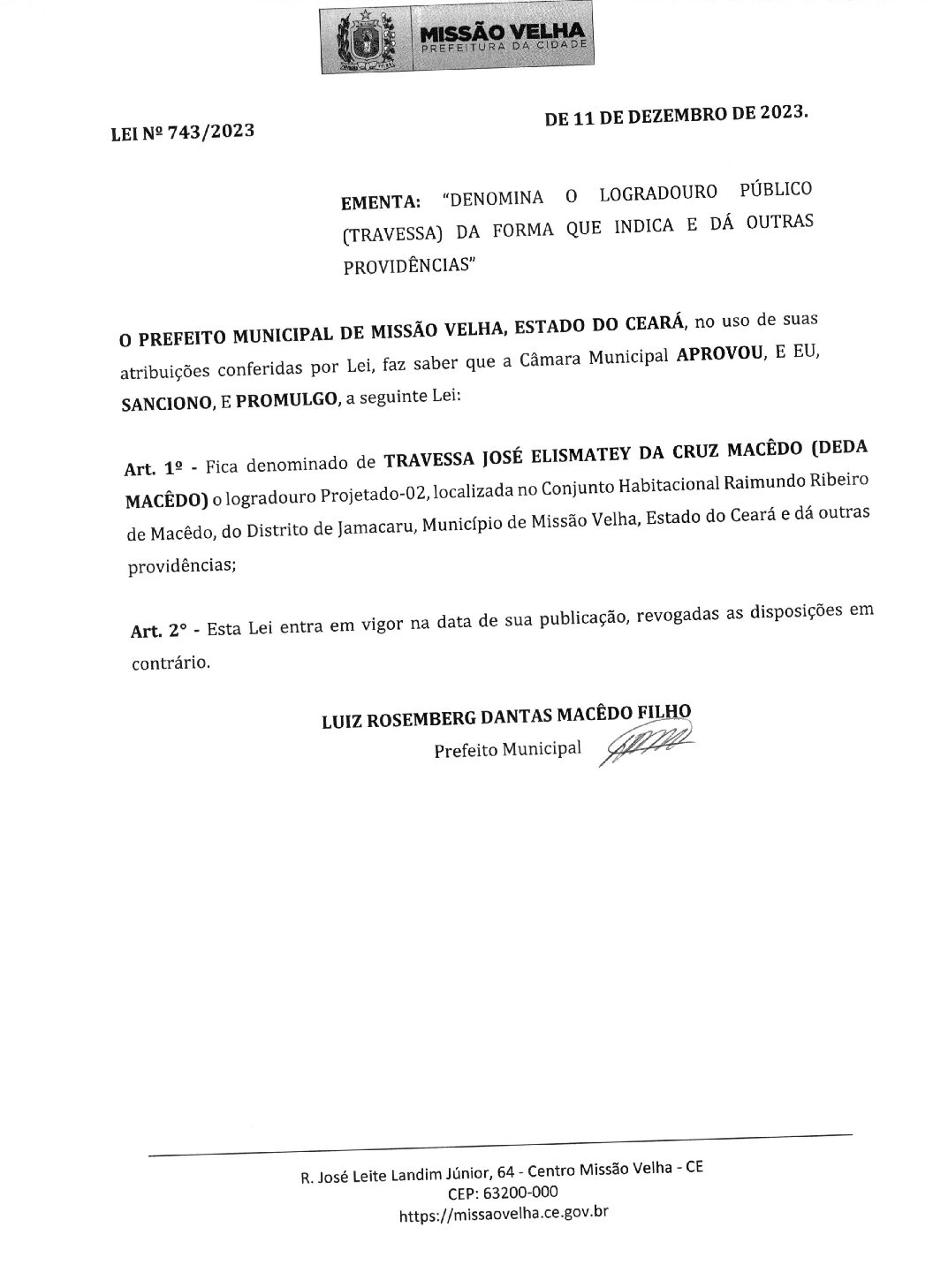 MISSÃO VELHA
PREFEITURA DA CIDADE

LEI Nº 743/2023

DE 11 DE DEZEMBRO DE 2023.

EMENTA: "DENOMINA O LOGRADOURO PÚBLICO (TRAVESSA) DA FORMA QUE INDICA E DÁ OUTRAS PROVIDÊNCIAS"

O PREFEITO MUNICIPAL DE MISSÃO VELHA, ESTADO DO CEARÁ, no uso de suas atribuições conferidas por Lei, faz saber que a Câmara Municipal APROVOU, E EU, SANCIONO, E PROMULGO, a seguinte Lei:

Art. 1º - Fica denominado de TRAVESSA JOSÉ ELISMATEY DA CRUZ MACÊDO (DEDA MACÊDO) o logradouro Projetado-02, localizada no Conjunto Habitacional Raimundo Ribeiro de Macêdo, do Distrito de Jamacaru, Município de Missão Velha, Estado do Ceará e dá outras providências;

Art. 2° - Esta Lei entra em vigor na data de sua publicação, revogadas as disposições em contrário.

LUIZ ROSEMBERG DANTAS MACÊDO FILHO
Prefeito Municipal

R. José Leite Landim Júnior, 64 - Centro Missão Velha - CE
CEP: 63200-000
https://missaovelha.ce.gov.br